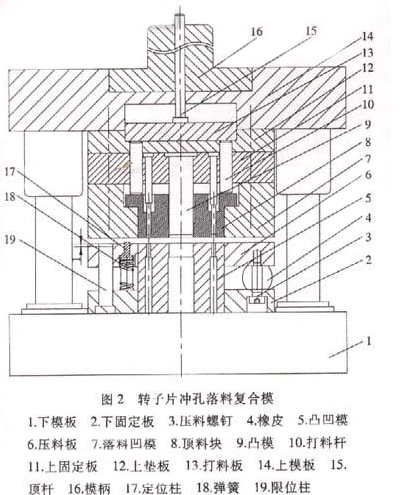 16
15
14
13
12
11
10
9
8
7
6
5
4
3
2
1
17
18
19

图 2 转子片冲孔落料复合模

1.下模板 2.下固定板 3.压料螺钉 4.橡皮 5.凸凹模 6.压料板 7.落料凹模 8.顶料块 9.凸模 10.打料杆 11.上固定板 12.上垫板 13.打料板 14.上模板 15.顶杆 16.模柄 17.定位柱 18.弹簧 19.限位柱